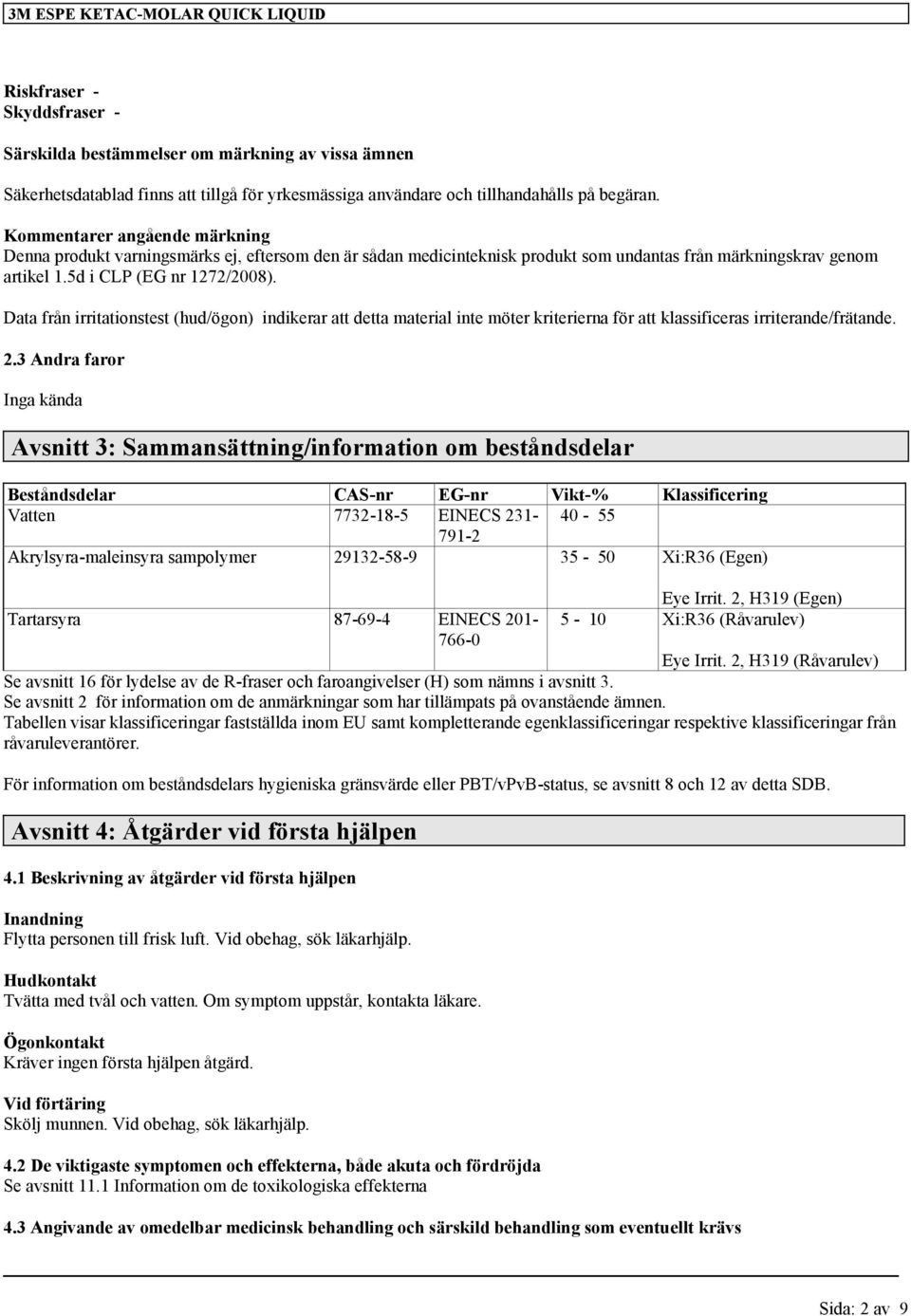 3M ESPE KETAC-MOLAR QUICK LIQUID

Riskfraser -
Skyddsfraser -

Särskilda bestämmelser om märkning av vissa ämnen

Säkerhetsdatablad finns att tillgå för yrkesmässiga användare och tillhandahålls på begäran.

Kommentarer angående märkning
Denna produkt varningsmärks ej, eftersom den är sådan medicinteknisk produkt som undantas från märkningskrav genom artikel 1.5d i CLP (EG nr 1272/2008).

Data från irritationstest (hud/ögon) indikerar att detta material inte möter kriterierna för att klassificeras irriterande/frätande.

2.3 Andra faror

Inga kända

Avsnitt 3: Sammansättning/information om beståndsdelar

| Beståndsdelar | CAS-nr | EG-nr | Vikt-% | Klassificering |
|---|---|---|---|---|
| Vatten | 7732-18-5 | EINECS 231-791-2 | 40 - 55 | |
| Akrylsyra-maleinsyra sampolymer | 29132-58-9 | | 35 - 50 | Xi:R36 (Egen) Eye Irrit. 2, H319 (Egen) |
| Tartarsyra | 87-69-4 | EINECS 201-766-0 | 5 - 10 | Xi:R36 (Råvarulev) Eye Irrit. 2, H319 (Råvarulev) |

Se avsnitt 16 för lydelse av de R-fraser och faroangivelser (H) som nämns i avsnitt 3.
Se avsnitt 2 för information om de anmärkningar som har tillämpats på ovanstående ämnen.
Tabellen visar klassificeringar fastställda inom EU samt kompletterande egenklassificeringar respektive klassificeringar från råvaruleverantörer.

För information om beståndsdelars hygieniska gränsvärde eller PBT/vPvB-status, se avsnitt 8 och 12 av detta SDB.

Avsnitt 4: Åtgärder vid första hjälpen

4.1 Beskrivning av åtgärder vid första hjälpen

Inandning
Flytta personen till frisk luft. Vid obehag, sök läkarhjälp.

Hudkontakt
Tvätta med tvål och vatten. Om symptom uppstår, kontakta läkare.

Ögonkontakt
Kräver ingen första hjälpen åtgärd.

Vid förtäring
Skölj munnen. Vid obehag, sök läkarhjälp.

4.2 De viktigaste symptomen och effekterna, både akuta och fördröjda
Se avsnitt 11.1 Information om de toxikologiska effekterna

4.3 Angivande av omedelbar medicinsk behandling och särskild behandling som eventuellt krävs

Sida: 2 av 9